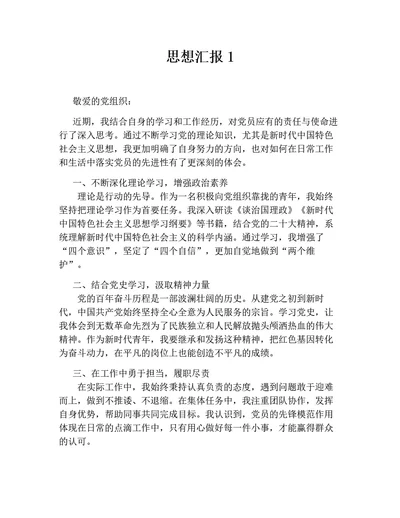 思想汇报 1

敬爱的党组织：

近期，我结合自身的学习和工作经历，对党员应有的责任与使命进行了深入思考。通过不断学习党的理论知识，尤其是新时代中国特色社会主义思想，我更加明确了自身努力的方向，也对如何在日常工作和生活中落实党员的先进性有了更深刻的体会。

一、不断深化理论学习，增强政治素养

理论是行动的先导。作为一名积极向党组织靠拢的青年，我始终坚持把理论学习作为首要任务。我深入研读《谈治国理政》《新时代中国特色社会主义思想学习纲要》等书籍，结合党的二十大精神，系统理解新时代中国特色社会主义的科学内涵。通过学习，我增强了“四个意识”，坚定了“四个自信”，更加自觉地做到“两个维护”。

二、结合党史学习，汲取精神力量

党的百年奋斗历程是一部波澜壮阔的历史。从建党之初到新时代，中国共产党始终坚持全心全意为人民服务的宗旨。学习党史，让我体会到无数革命先烈为了民族独立和人民解放抛头颅洒热血的伟大精神。作为新时代青年，我要继承和发扬这种精神，把红色基因转化为奋斗动力，在平凡的岗位上也能创造不平凡的成绩。

三、在工作中勇于担当，履职尽责

在实际工作中，我始终秉持认真负责的态度，遇到问题敢于迎难而上，做到不推诿、不退缩。在集体任务中，我注重团队协作，发挥自身优势，帮助同事共同完成目标。我认识到，党员的先锋模范作用体现在日常的点滴工作中，只有用心做好每一件小事，才能赢得群众的认可。